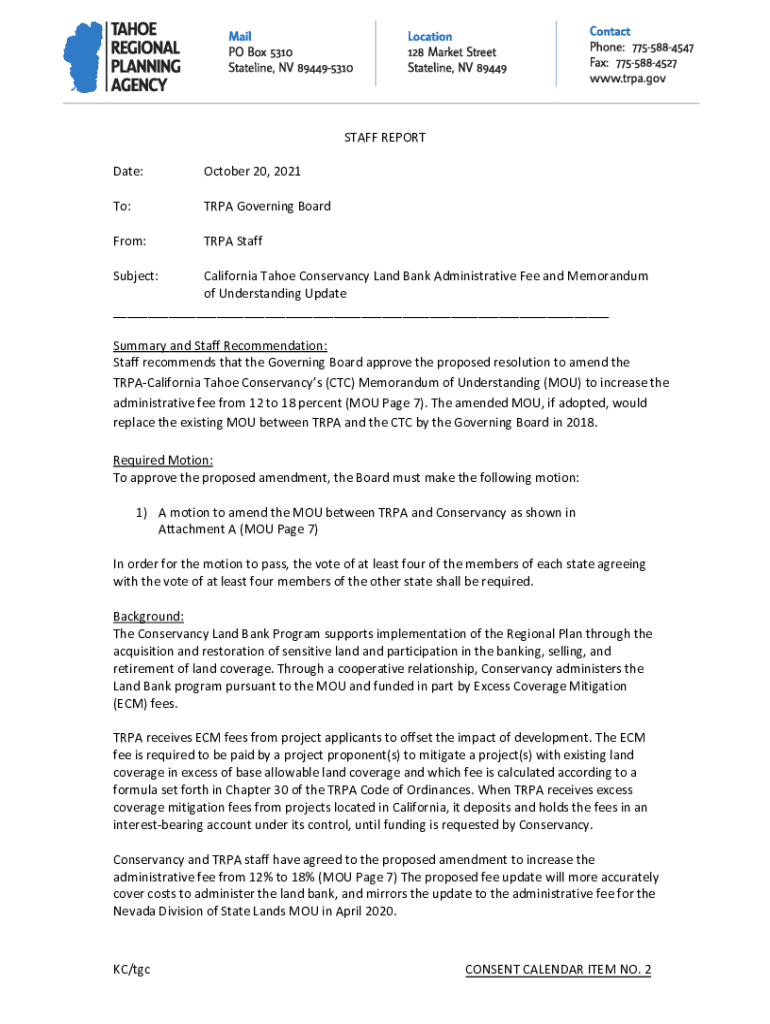 TAHOE REGIONAL PLANNING AGENCY

Mail
PO Box 5310
Stateline, NV 89449-5310

Location
128 Market Street
Stateline, NV 89449

Contact
Phone: 775-588-4547
Fax: 775-588-4527
www.trpa.gov

STAFF REPORT

Date: October 20, 2021

To: TRPA Governing Board

From: TRPA Staff

Subject: California Tahoe Conservancy Land Bank Administrative Fee and Memorandum of Understanding Update

Summary and Staff Recommendation:
Staff recommends that the Governing Board approve the proposed resolution to amend the TRPA-California Tahoe Conservancy's (CTC) Memorandum of Understanding (MOU) to increase the administrative fee from 12 to 18 percent (MOU Page 7). The amended MOU, if adopted, would replace the existing MOU between TRPA and the CTC by the Governing Board in 2018.

Required Motion:
To approve the proposed amendment, the Board must make the following motion:

1) A motion to amend the MOU between TRPA and Conservancy as shown in Attachment A (MOU Page 7)

In order for the motion to pass, the vote of at least four of the members of each state agreeing with the vote of at least four members of the other state shall be required.

Background:
The Conservancy Land Bank Program supports implementation of the Regional Plan through the acquisition and restoration of sensitive land and participation in the banking, selling, and retirement of land coverage. Through a cooperative relationship, Conservancy administers the Land Bank program pursuant to the MOU and funded in part by Excess Coverage Mitigation (ECM) fees.

TRPA receives ECM fees from project applicants to offset the impact of development. The ECM fee is required to be paid by a project proponent(s) to mitigate a project(s) with existing land coverage in excess of base allowable land coverage and which fee is calculated according to a formula set forth in Chapter 30 of the TRPA Code of Ordinances. When TRPA receives excess coverage mitigation fees from projects located in California, it deposits and holds the fees in an interest-bearing account under its control, until funding is requested by Conservancy.

Conservancy and TRPA staff have agreed to the proposed amendment to increase the administrative fee from 12% to 18% (MOU Page 7) The proposed fee update will more accurately cover costs to administer the land bank, and mirrors the update to the administrative fee for the Nevada Division of State Lands MOU in April 2020.

KC/tgc

CONSENT CALENDAR ITEM NO. 2